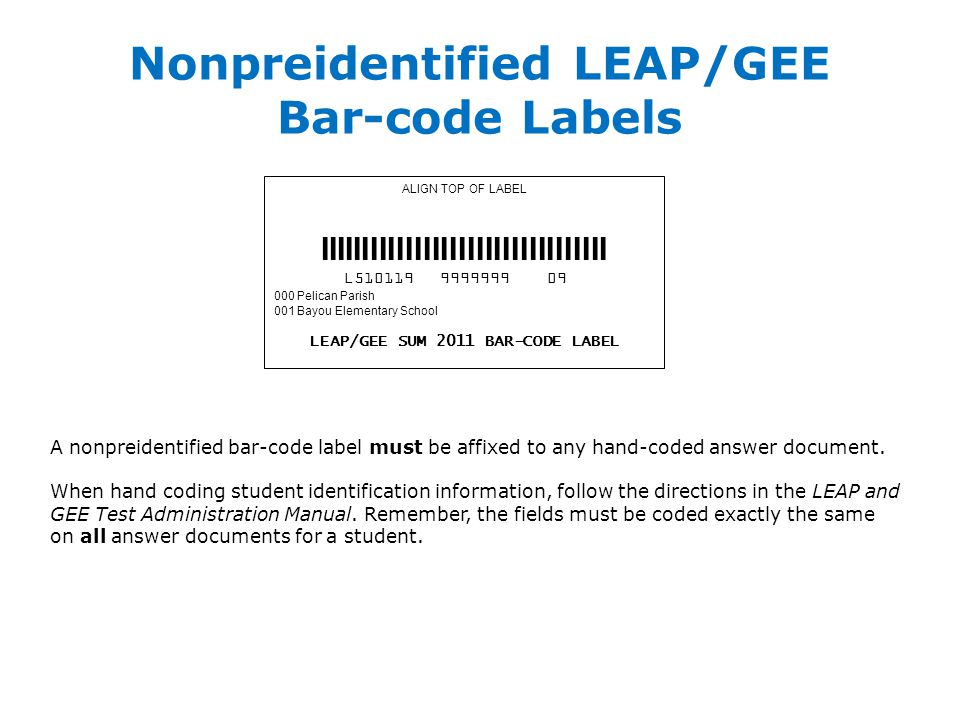 Nonpreidentified LEAP/GEE Bar-code Labels

ALIGN TOP OF LABEL

L510119 9999999 09

000 Pelican Parish
001 Bayou Elementary School

LEAP/GEE SUM 2011 BAR-CODE LABEL

A nonpreidentified bar-code label must be affixed to any hand-coded answer document.

When hand coding student identification information, follow the directions in the LEAP and GEE Test Administration Manual. Remember, the fields must be coded exactly the same on all answer documents for a student.